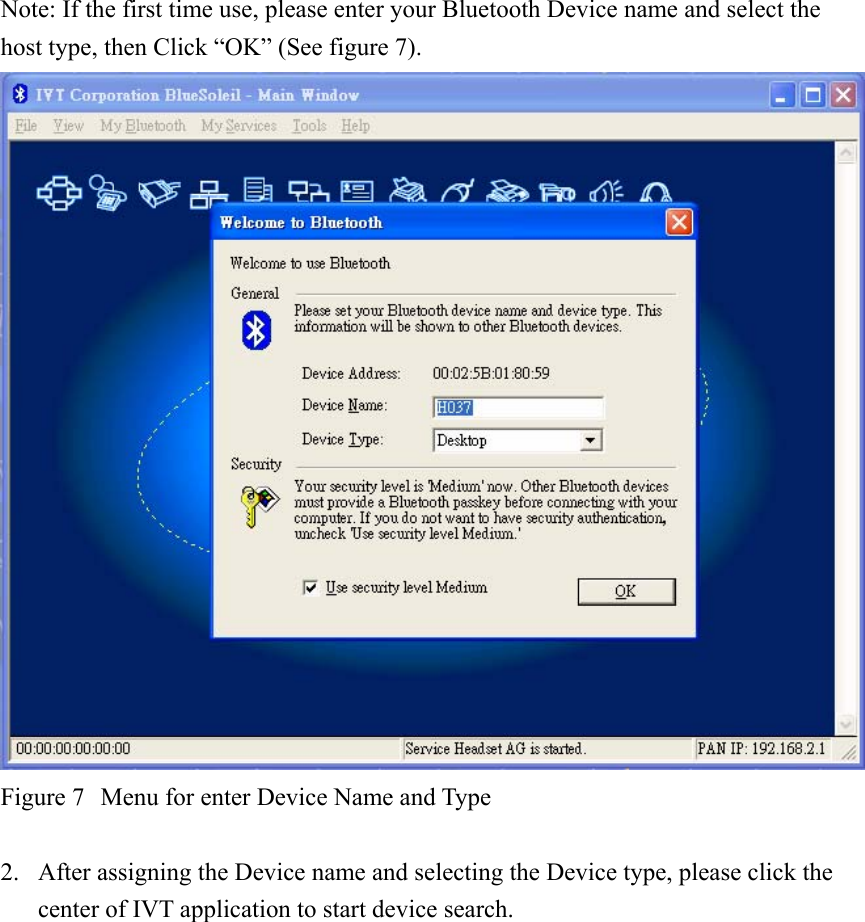 Note: If the first time use, please enter your Bluetooth Device name and select the host type, then Click “OK” (See figure 7).

IVT Corporation BlueSoleil - Main Window

File View My Bluetooth My Services Tools Help

Welcome to Bluetooth

Welcome to use Bluetooth

General

Please set your Bluetooth device name and device type. This information will be shown to other Bluetooth devices.

Device Address: 00:02:5B:01:80:59

Device Name: H037

Device Type: Desktop

Security

Your security level is 'Medium' now. Other Bluetooth devices must provide a Bluetooth passkey before connecting with your computer. If you do not want to have security authentication, uncheck 'Use security level Medium.'

Use security level Medium

OK

00:00:00:00:00:00

Service Headset AG is started.

PAN IP: 192.168.2.1

Figure 7 Menu for enter Device Name and Type

2. After assigning the Device name and selecting the Device type, please click the center of IVT application to start device search.